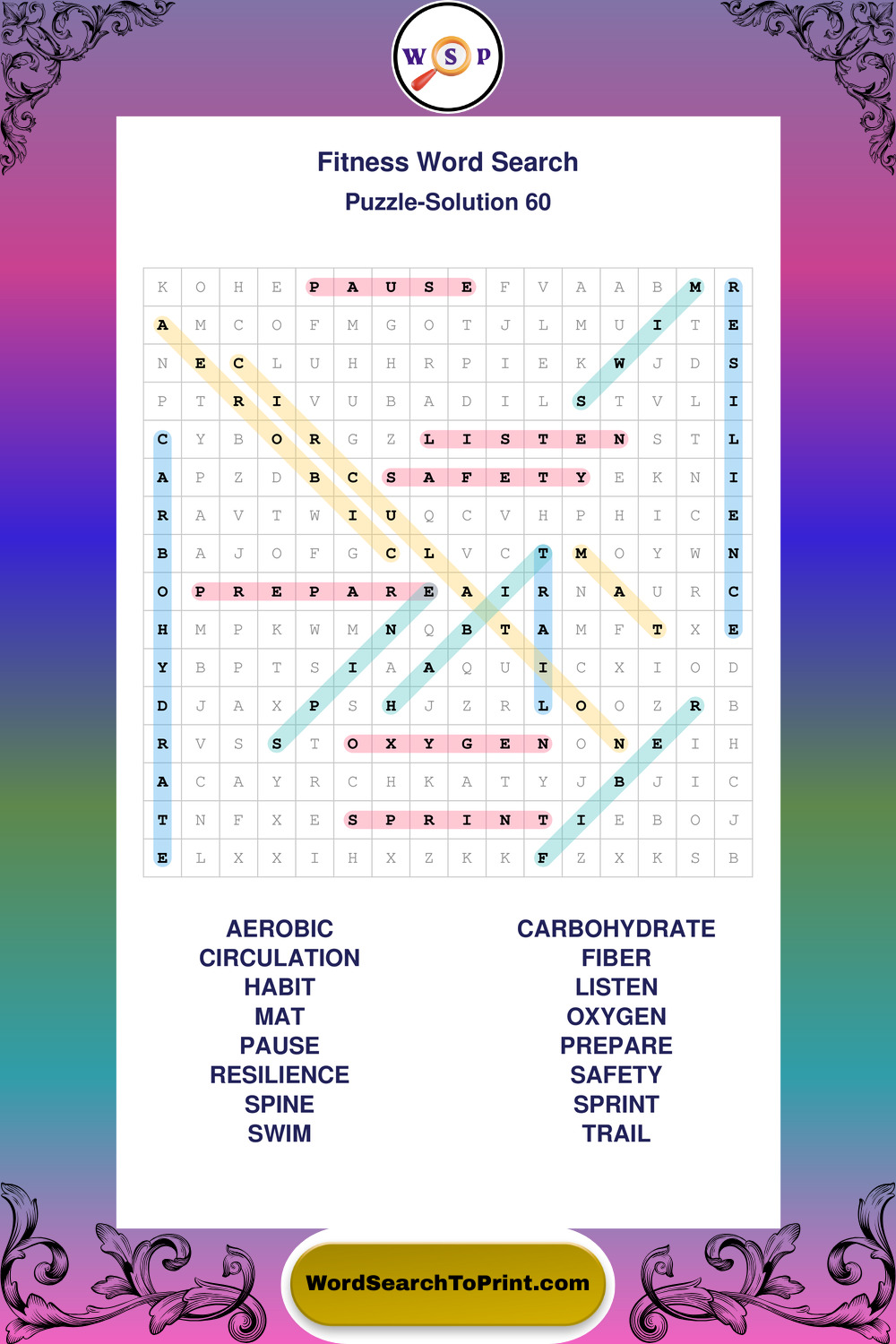 W S P

Fitness Word Search

Puzzle-Solution 60

| K | O | H | E | P | A | U | S | E | F | V | A | A | B | M | R |
|---|---|---|---|---|---|---|---|---|---|---|---|---|---|---|---|
| A | M | C | O | F | M | G | O | T | J | L | M | U | I | T | E |
| N | E | C | L | U | H | H | R | P | I | E | K | W | J | D | S |
| P | T | R | I | V | U | B | A | D | I | L | S | T | V | L | I |
| C | Y | B | O | R | G | Z | L | I | S | T | E | N | S | T | L |
| A | P | Z | D | B | C | S | A | F | E | T | Y | E | K | N | I |
| R | A | V | T | W | I | U | Q | C | V | H | P | H | I | C | E |
| B | A | J | O | F | G | C | L | V | C | T | M | O | Y | W | N |
| O | P | R | E | P | A | R | E | A | I | R | N | A | U | R | C |
| H | M | P | K | W | M | N | Q | B | T | A | M | F | T | X | E |
| Y | B | P | T | S | I | A | A | Q | U | I | C | X | I | O | D |
| D | J | A | X | P | S | H | J | Z | R | L | O | O | Z | R | B |
| R | V | S | S | T | O | X | Y | G | E | N | O | N | E | I | H |
| A | C | A | Y | R | C | H | K | A | T | Y | J | B | J | I | C |
| T | N | F | X | E | S | P | R | I | N | T | I | E | B | O | J |
| E | L | X | X | I | H | X | Z | K | K | F | Z | X | K | S | B |

AEROBIC
CIRCULATION
HABIT
MAT
PAUSE
RESILIENCE
SPINE
SWIM

CARBOHYDRATE
FIBER
LISTEN
OXYGEN
PREPARE
SAFETY
SPRINT
TRAIL

WordSearchToPrint.com